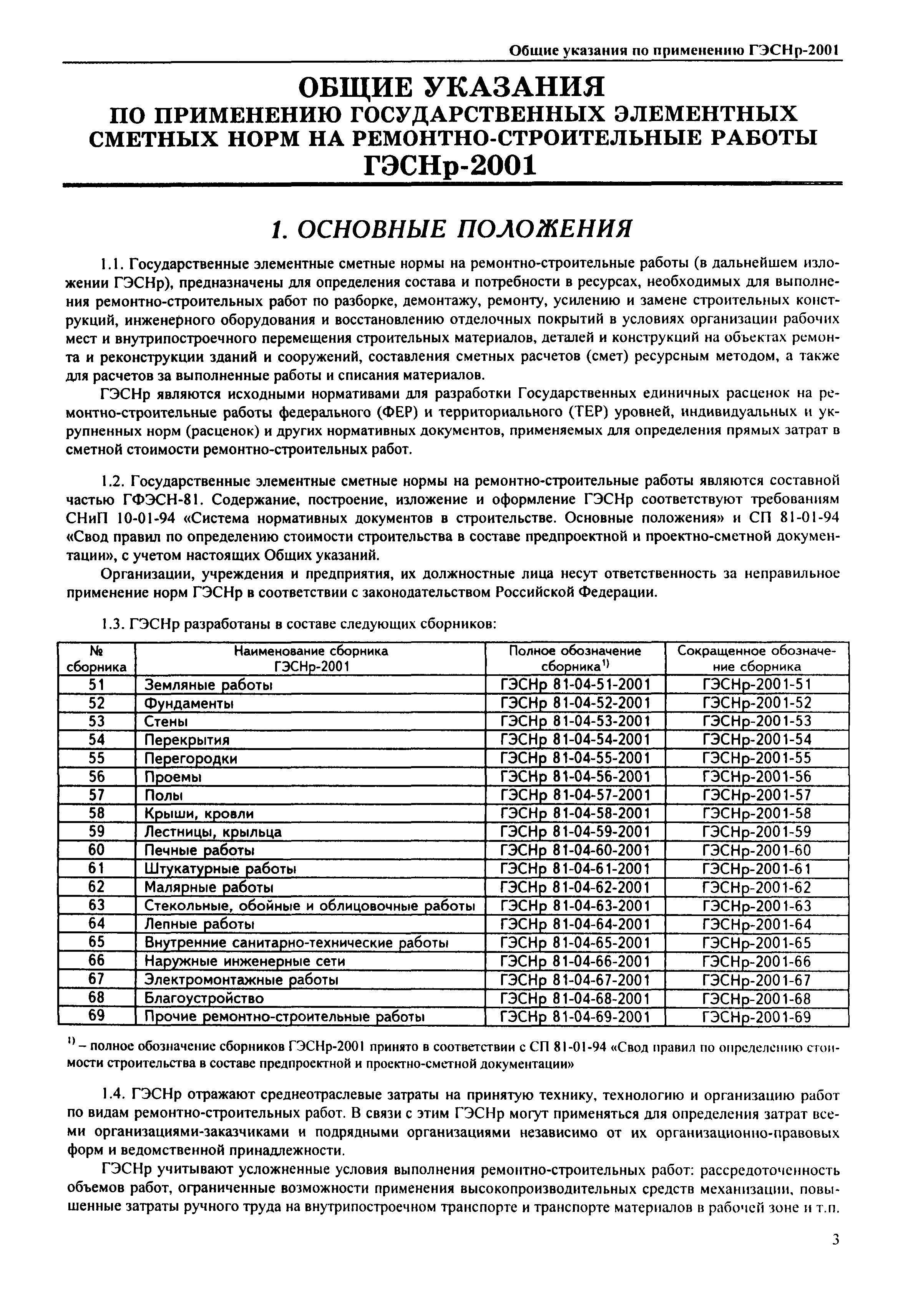 Общие указания по применению ГЭСНр-2001

ОБЩИЕ УКАЗАНИЯ
ПО ПРИМЕНЕНИЮ ГОСУДАРСТВЕННЫХ ЭЛЕМЕНТНЫХ СМЕТНЫХ НОРМ НА РЕМОНТНО-СТРОИТЕЛЬНЫЕ РАБОТЫ
ГЭСНр-2001

1. ОСНОВНЫЕ ПОЛОЖЕНИЯ

1.1. Государственные элементные сметные нормы на ремонтно-строительные работы (в дальнейшем изложении ГЭСНр), предназначены для определения состава и потребности в ресурсах, необходимых для выполнения ремонтно-строительных работ по разборке, демонтажу, ремонту, усилению и замене строительных конструкций, инженерного оборудования и восстановлению отделочных покрытий в условиях организации рабочих мест и внутрипостроечного перемещения строительных материалов, деталей и конструкций на объектах ремонта и реконструкции зданий и сооружений, составления сметных расчетов (смет) ресурсным методом, а также для расчетов за выполненные работы и списания материалов.

ГЭСНр являются исходными нормативами для разработки Государственных единичных расценок на ремонтно-строительные работы федерального (ФЕР) и территориального (ТЕР) уровней, индивидуальных и укрупненных норм (расценок) и других нормативных документов, применяемых для определения прямых затрат в сметной стоимости ремонтно-строительных работ.

1.2. Государственные элементные сметные нормы на ремонтно-строительные работы являются составной частью ГФЭСН-81. Содержание, построение, изложение и оформление ГЭСНр соответствуют требованиям СНиП 10-01-94 «Система нормативных документов в строительстве. Основные положения» и СП 81-01-94 «Свод правил по определению стоимости строительства в составе предпроектной и проектно-сметной документации», с учетом настоящих Общих указаний.

Организации, учреждения и предприятия, их должностные лица несут ответственность за неправильное применение норм ГЭСНр в соответствии с законодательством Российской Федерации.

1.3. ГЭСНр разработаны в составе следующих сборников:

| № сборника | Наименование сборника ГЭСНр-2001 | Полное обозначение сборника$^{1)}$ | Сокращенное обозначение сборника |
|---|---|---|---|
| 51 | Земляные работы | ГЭСНр 81-04-51-2001 | ГЭСНр-2001-51 |
| 52 | Фундаменты | ГЭСНр 81-04-52-2001 | ГЭСНр-2001-52 |
| 53 | Стены | ГЭСНр 81-04-53-2001 | ГЭСНр-2001-53 |
| 54 | Перекрытия | ГЭСНр 81-04-54-2001 | ГЭСНр-2001-54 |
| 55 | Перегородки | ГЭСНр 81-04-55-2001 | ГЭСНр-2001-55 |
| 56 | Проемы | ГЭСНр 81-04-56-2001 | ГЭСНр-2001-56 |
| 57 | Полы | ГЭСНр 81-04-57-2001 | ГЭСНр-2001-57 |
| 58 | Крыши, кровли | ГЭСНр 81-04-58-2001 | ГЭСНр-2001-58 |
| 59 | Лестницы, крыльца | ГЭСНр 81-04-59-2001 | ГЭСНр-2001-59 |
| 60 | Печные работы | ГЭСНр 81-04-60-2001 | ГЭСНр-2001-60 |
| 61 | Штукатурные работы | ГЭСНр 81-04-61-2001 | ГЭСНр-2001-61 |
| 62 | Малярные работы | ГЭСНр 81-04-62-2001 | ГЭСНр-2001-62 |
| 63 | Стекольные, обойные и облицовочные работы | ГЭСНр 81-04-63-2001 | ГЭСНр-2001-63 |
| 64 | Лепные работы | ГЭСНр 81-04-64-2001 | ГЭСНр-2001-64 |
| 65 | Внутренние санитарно-технические работы | ГЭСНр 81-04-65-2001 | ГЭСНр-2001-65 |
| 66 | Наружные инженерные сети | ГЭСНр 81-04-66-2001 | ГЭСНр-2001-66 |
| 67 | Электромонтажные работы | ГЭСНр 81-04-67-2001 | ГЭСНр-2001-67 |
| 68 | Благоустройство | ГЭСНр 81-04-68-2001 | ГЭСНр-2001-68 |
| 69 | Прочие ремонтно-строительные работы | ГЭСНр 81-04-69-2001 | ГЭСНр-2001-69 |

$^{1)}$ – полное обозначение сборников ГЭСНр-2001 принято в соответствии с СП 81-01-94 «Свод правил по определению стоимости строительства в составе предпроектной и проектно-сметной документации»

1.4. ГЭСНр отражают среднеотраслевые затраты на принятую технику, технологию и организацию работ по видам ремонтно-строительных работ. В связи с этим ГЭСНр могут применяться для определения затрат всеми организациями-заказчиками и подрядными организациями независимо от их организационно-правовых форм и ведомственной принадлежности.

ГЭСНр учитывают усложненные условия выполнения ремонтно-строительных работ: рассредоточенность объемов работ, ограниченные возможности применения высокопроизводительных средств механизации, повышенные затраты ручного труда на внутрипостроечном транспорте и транспорте материалов в рабочей зоне и т.п.

3